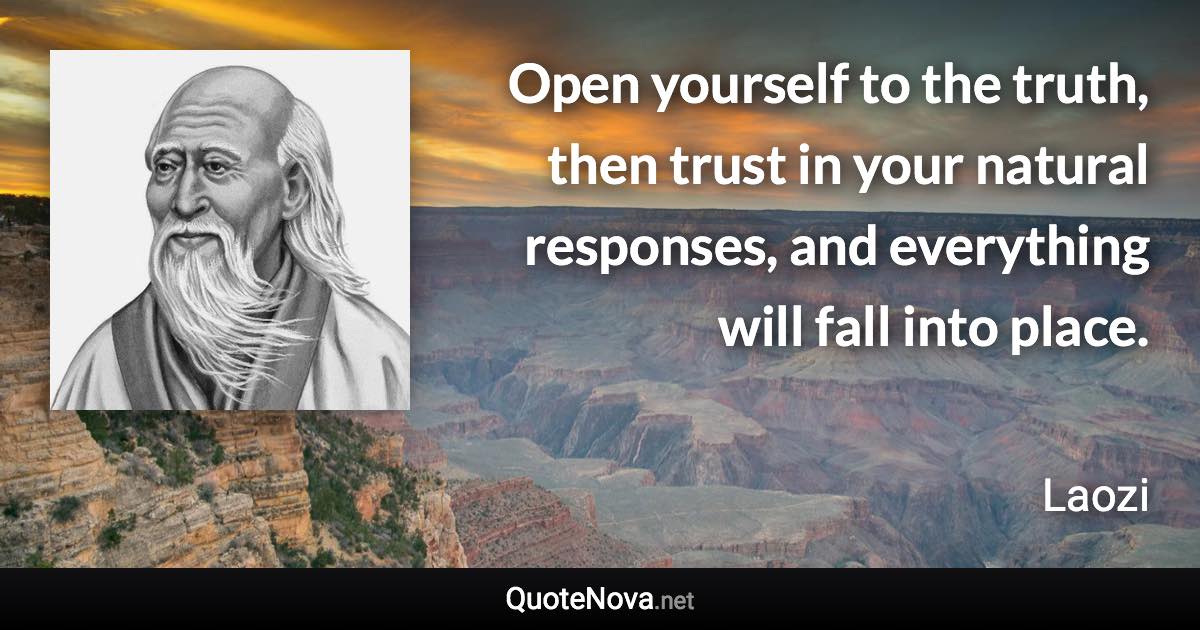 Open yourself to the truth, then trust in your natural responses, and everything will fall into place.

Laozi

QuoteNova.net